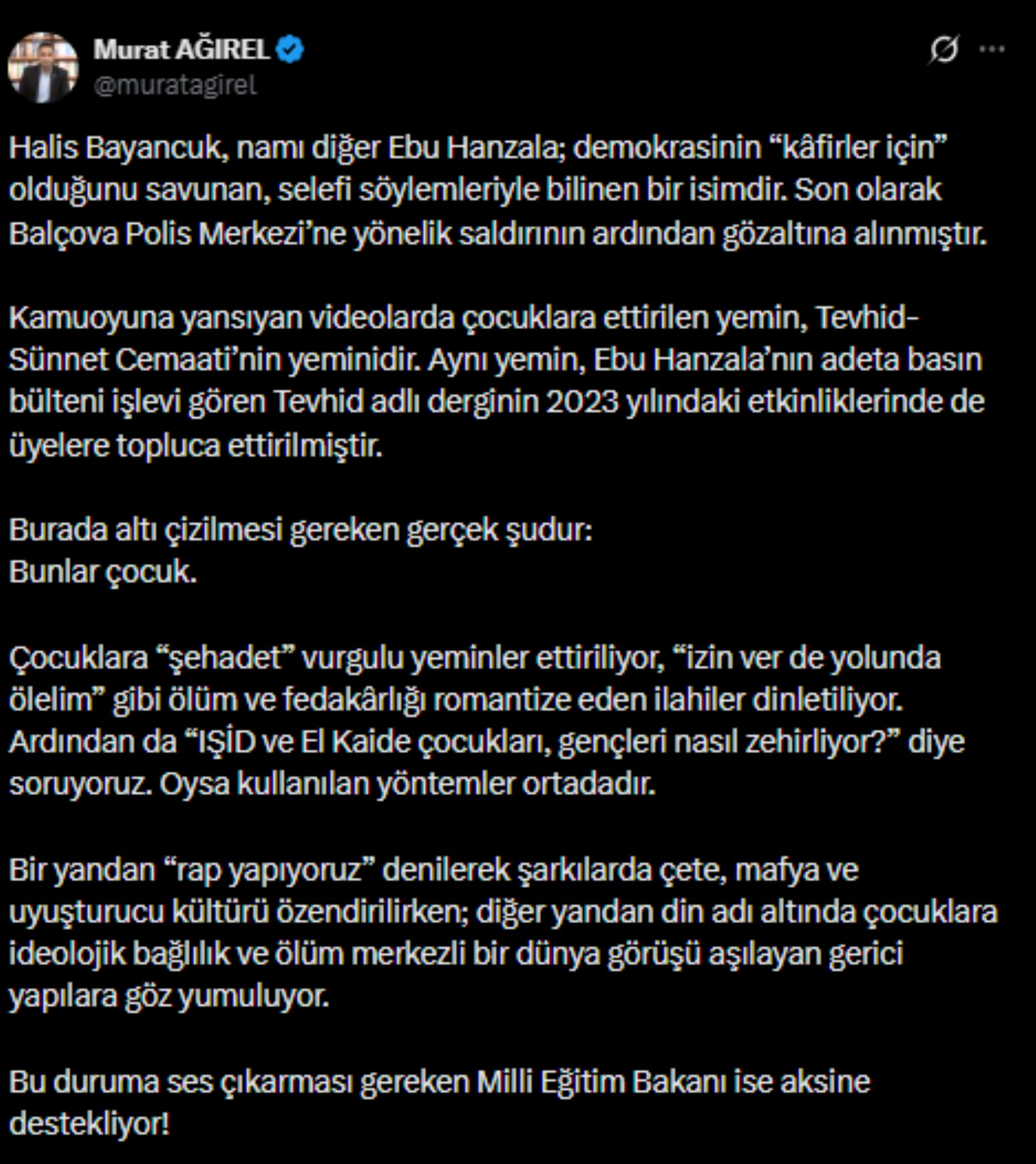 Murat AĞIREL
@muratagirel

Halis Bayancuk, namı diğer Ebu Hanzala; demokrasinin “kâfirler için” olduğunu savunan, selefi söylemleriyle bilinen bir isimdir. Son olarak Balçova Polis Merkezi’ne yönelik saldırının ardından gözaltına alınmıştır.

Kamuoyuna yansıyan videolarda çocuklara ettirilen yemin, Tevhid-Sünnet Cemaati’nin yeminidir. Aynı yemin, Ebu Hanzala’nın adeta basın bülteni işlevi gören Tevhid adlı derginin 2023 yılındaki etkinliklerinde de üyelere topluca ettirilmiştir.

Burada altı çizilmesi gereken gerçek şudur:
Bunlar çocuk.

Çocuklara “şehadet” vurgulu yeminler ettiriliyor, “izin ver de yolunda ölelim” gibi ölüm ve fedakârlığı romantize eden ilahiler dinletiliyor. Ardından da “IŞİD ve El Kaide çocukları, gençleri nasıl zehirliyor?” diye soruyoruz. Oysa kullanılan yöntemler ortadadır.

Bir yandan “rap yapıyoruz” denilerek şarkılarda çete, mafya ve uyuşturucu kültürü özendirilirken; diğer yandan din adı altında çocuklara ideolojik bağlılık ve ölüm merkezli bir dünya görüşü aşılayan gerici yapılara göz yumuluyor.

Bu duruma ses çıkarması gereken Milli Eğitim Bakanı ise aksine destekliyor!